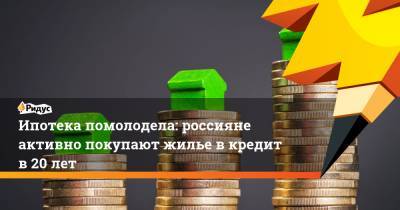 Ридус

Ипотека помолодела: россияне активно покупают жилье в кредит в 20 лет